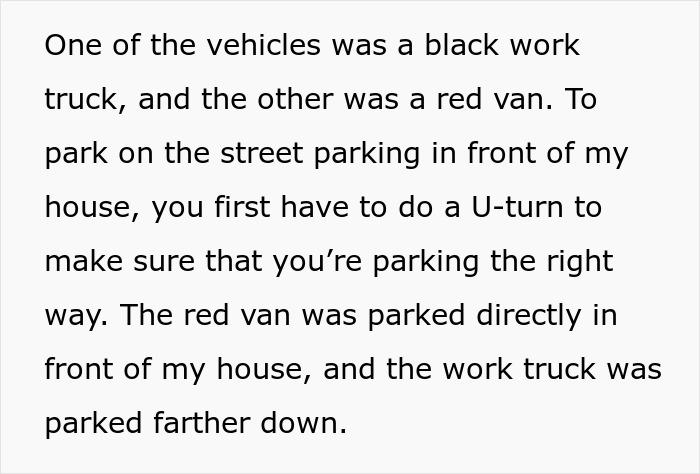 One of the vehicles was a black work truck, and the other was a red van. To park on the street parking in front of my house, you first have to do a U-turn to make sure that you’re parking the right way. The red van was parked directly in front of my house, and the work truck was parked farther down.